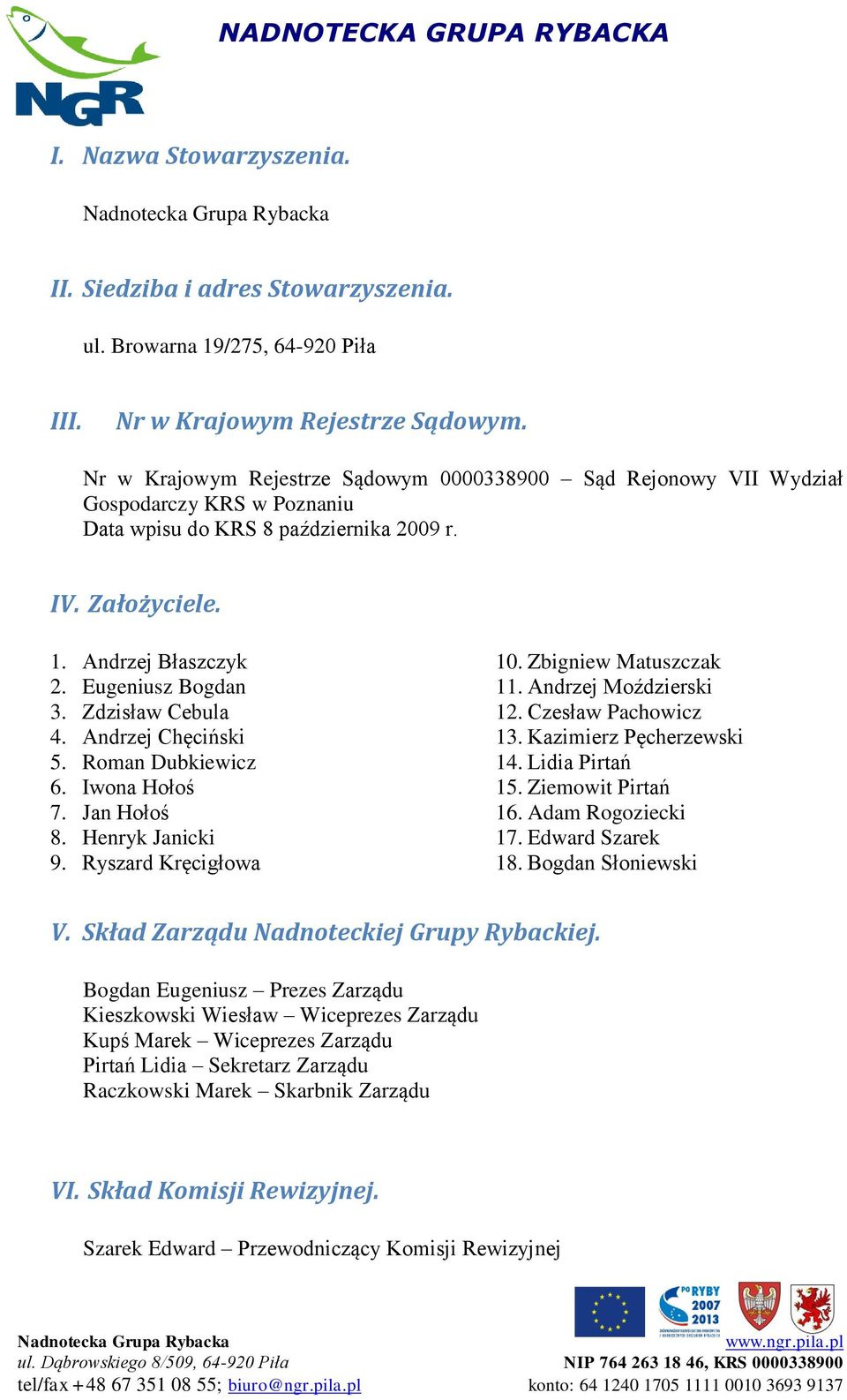 NGR

NADNOTECKA GRUPA RYBACKA

I. Nazwa Stowarzyszenia.

Nadnotecka Grupa Rybacka

II. Siedziba i adres Stowarzyszenia.

ul. Browarna 19/275, 64-920 Piła

III. Nr w Krajowym Rejestrze Sądowym.

Nr w Krajowym Rejestrze Sądowym 0000338900 – Sąd Rejonowy VII Wydział Gospodarczy KRS w Poznaniu
Data wpisu do KRS 8 października 2009 r.

IV. Założyciele.

1. Andrzej Błaszczyk
2. Eugeniusz Bogdan
3. Zdzisław Cebula
4. Andrzej Chęciński
5. Roman Dubkiewicz
6. Iwona Hołoś
7. Jan Hołoś
8. Henryk Janicki
9. Ryszard Kręcigłowa

10. Zbigniew Matuszczak
11. Andrzej Moździerski
12. Czesław Pachowicz
13. Kazimierz Pęcherzewski
14. Lidia Pirtań
15. Ziemowit Pirtań
16. Adam Rogoziecki
17. Edward Szarek
18. Bogdan Słoniewski

V. Skład Zarządu Nadnoteckiej Grupy Rybackiej.

Bogdan Eugeniusz – Prezes Zarządu
Kieszkowski Wiesław – Wiceprezes Zarządu
Kupś Marek – Wiceprezes Zarządu
Pirtań Lidia – Sekretarz Zarządu
Raczkowski Marek – Skarbnik Zarządu

VI. Skład Komisji Rewizyjnej.

Szarek Edward – Przewodniczący Komisji Rewizyjnej

PO RYBY 2007 2013

Nadnotecka Grupa Rybacka
ul. Dąbrowskiego 8/509, 64-920 Piła
tel/fax +48 67 351 08 55; biuro@ngr.pila.pl

www.ngr.pila.pl
NIP 764 263 18 46, KRS 0000338900
konto: 64 1240 1705 1111 0010 3693 9137